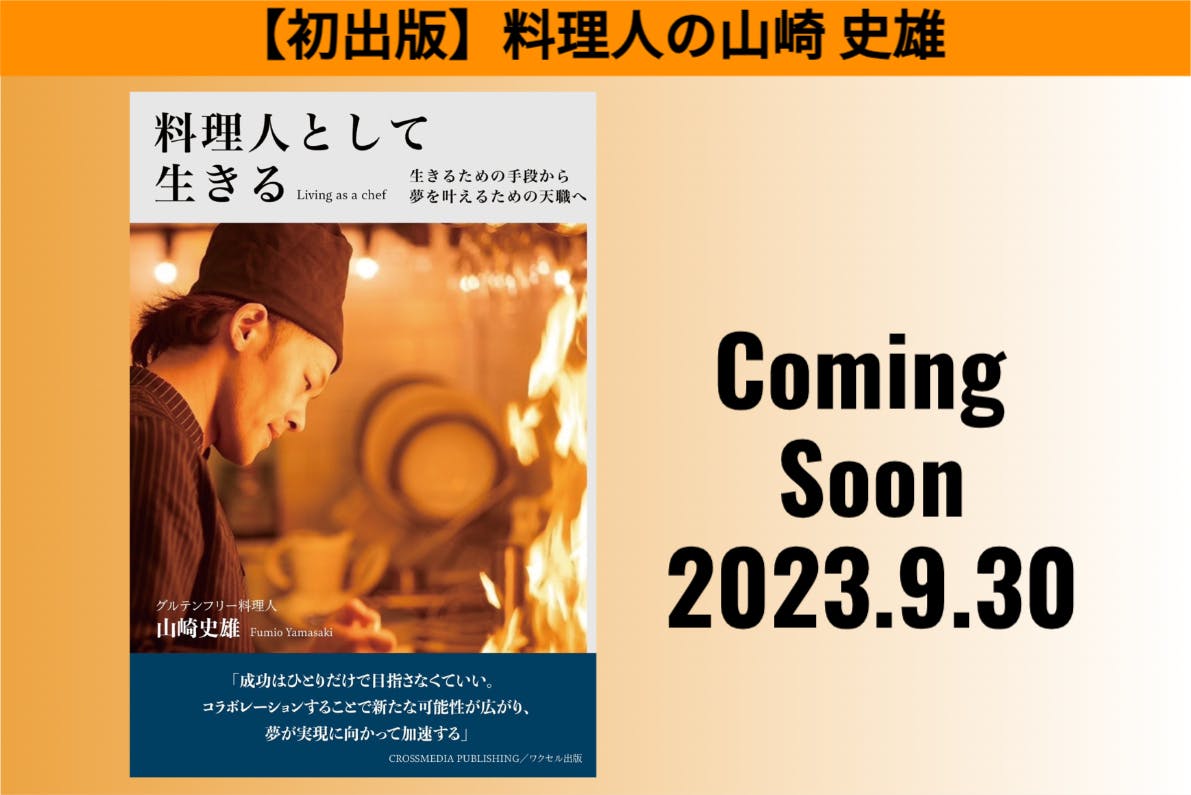 【初出版】料理人の山崎 史雄

料理人として生きる

Living as a chef

生きるための手段から
夢を叶えるための天職へ

グルテンフリー料理人
山崎史雄 Fumio Yamasaki

「成功はひとりだけで目指さなくていい。
コラボレーションすることで新たな可能性が広がり、
夢が実現に向かって加速する」

CROSSMEDIA PUBLISHING／ワクセル出版

Coming Soon 2023.9.30